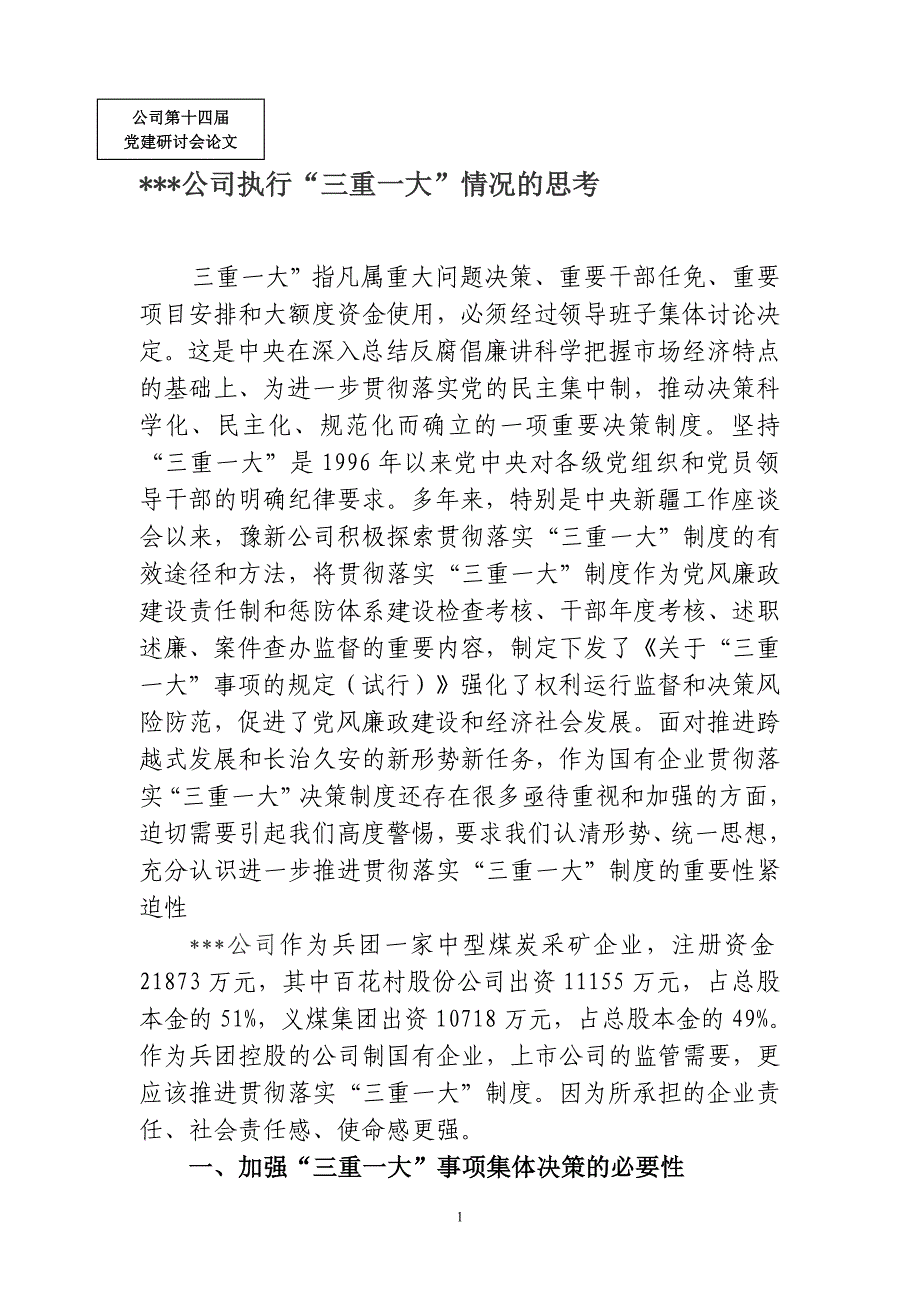 公司第十四届
党建研讨会论文

***公司执行“三重一大”情况的思考

三重一大”指凡属重大问题决策、重要干部任免、重要项目安排和大额度资金使用，必须经过领导班子集体讨论决定。这是中央在深入总结反腐倡廉讲科学把握市场经济特点的基础上、为进一步贯彻落实党的民主集中制，推动决策科学化、民主化、规范化而确立的一项重要决策制度。坚持“三重一大”是1996年以来党中央对各级党组织和党员领导干部的明确纪律要求。多年来，特别是中央新疆工作座谈会以来，豫新公司积极探索贯彻落实“三重一大”制度的有效途径和方法，将贯彻落实“三重一大”制度作为党风廉政建设责任制和惩防体系建设检查考核、干部年度考核、述职述廉、案件查办监督的重要内容，制定下发了《关于“三重一大”事项的规定（试行）》强化了权利运行监督和决策风险防范，促进了党风廉政建设和经济社会发展。面对推进跨越式发展和长治久安的新形势新任务，作为国有企业贯彻落实“三重一大”决策制度还存在很多亟待重视和加强的方面，迫切需要引起我们高度警惕，要求我们认清形势、统一思想，充分认识进一步推进贯彻落实“三重一大”制度的重要性紧迫性

***公司作为兵团一家中型煤炭采矿企业，注册资金21873万元，其中百花村股份公司出资11155万元，占总股本金的51%，义煤集团出资10718万元，占总股本金的49%。作为兵团控股的公司制国有企业，上市公司的监管需要，更应该推进贯彻落实“三重一大”制度。因为所承担的企业责任、社会责任感、使命感更强。

一、加强“三重一大”事项集体决策的必要性

1